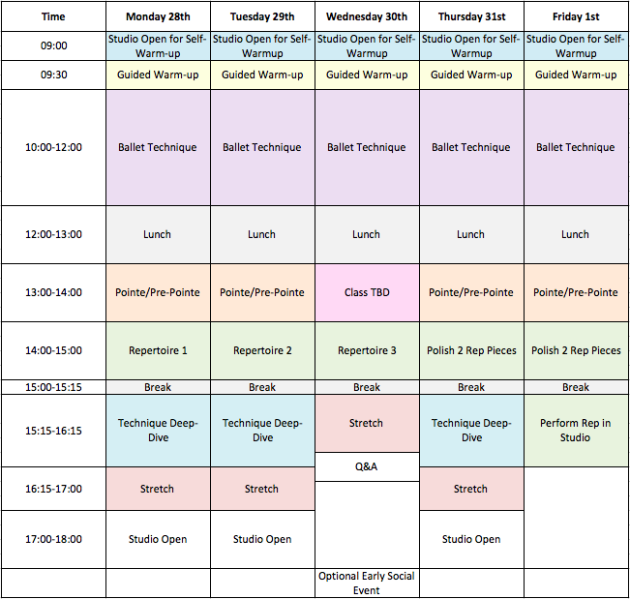 | Time | Monday 28th | Tuesday 29th | Wednesday 30th | Thursday 31st | Friday 1st |
|---|---|---|---|---|---|
| 09:00 | Studio Open for Self-Warm-up | Studio Open for Self-Warmup | Studio Open for Self-Warmup | Studio Open for Self-Warmup | Studio Open for Self-Warmup |
| 09:30 | Guided Warm-up | Guided Warm-up | Guided Warm-up | Guided Warm-up | Guided Warm-up |
| 10:00-12:00 | Ballet Technique | Ballet Technique | Ballet Technique | Ballet Technique | Ballet Technique |
| 12:00-13:00 | Lunch | Lunch | Lunch | Lunch | Lunch |
| 13:00-14:00 | Pointe/Pre-Pointe | Pointe/Pre-Pointe | Class TBD | Pointe/Pre-Pointe | Pointe/Pre-Pointe |
| 14:00-15:00 | Repertoire 1 | Repertoire 2 | Repertoire 3 | Polish 2 Rep Pieces | Polish 2 Rep Pieces |
| 15:00-15:15 | Break | Break | Break | Break | Break |
| 15:15-16:15 | Technique Deep-Dive | Technique Deep-Dive | Stretch | Technique Deep-Dive | Perform Rep in Studio |
| | | | Q&A | | |
| 16:15-17:00 | Stretch | Stretch | | Stretch | |
| 17:00-18:00 | Studio Open | Studio Open | | Studio Open | |
| | | | Optional Early Social Event | | |